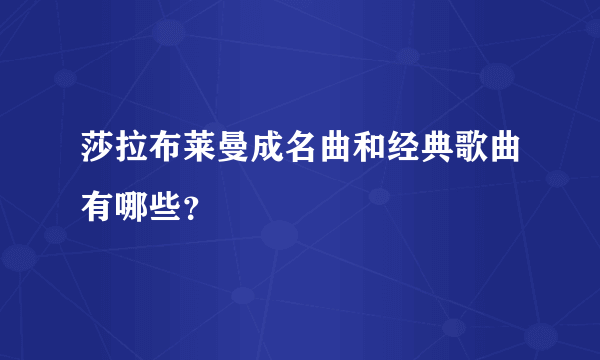 莎拉布莱曼成名曲和经典歌曲有哪些?